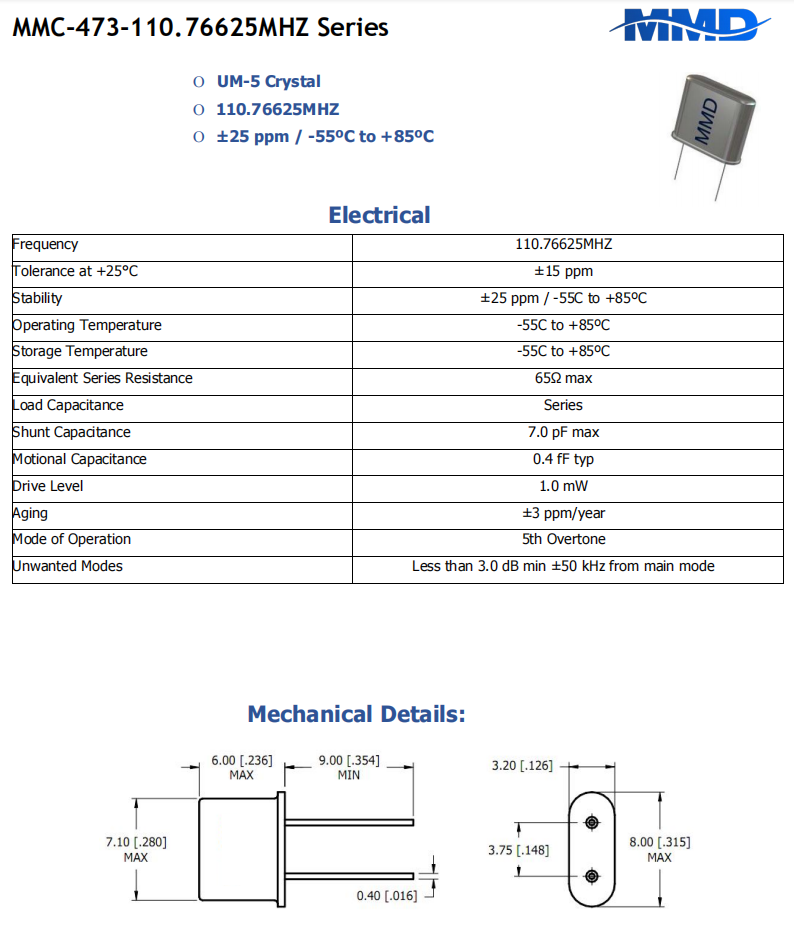 MMC-473-110.76625MHZ Series

MMD

O UM-5 Crystal
O 110.76625MHZ
O ±25 ppm / -55ºC to +85ºC

MMD

Electrical

| Frequency | 110.76625MHZ |
|---|---|
| Tolerance at +25°C | ±15 ppm |
| Stability | ±25 ppm / -55C to +85ºC |
| Operating Temperature | -55C to +85ºC |
| Storage Temperature | -55C to +85ºC |
| Equivalent Series Resistance | 65Ω max |
| Load Capacitance | Series |
| Shunt Capacitance | 7.0 pF max |
| Motional Capacitance | 0.4 fF typ |
| Drive Level | 1.0 mW |
| Aging | ±3 ppm/year |
| Mode of Operation | 5th Overtone |
| Unwanted Modes | Less than 3.0 dB min ±50 kHz from main mode |

Mechanical Details:

6.00 [.236] MAX

9.00 [.354] MIN

7.10 [.280] MAX

0.40 [.016]

3.20 [.126]

3.75 [.148]

8.00 [.315] MAX